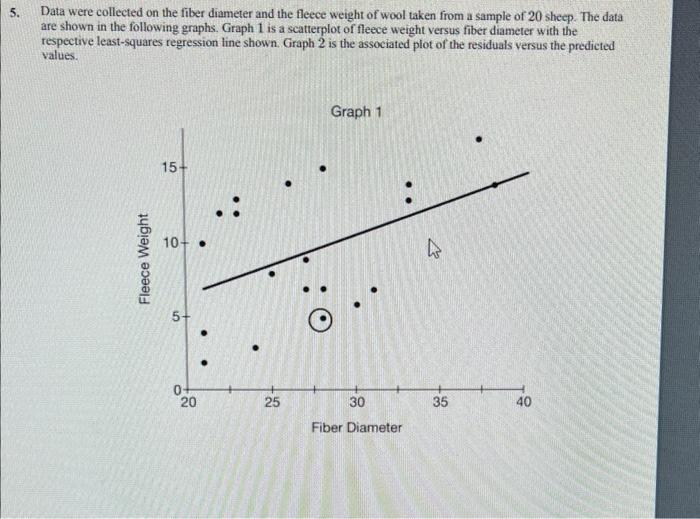 5. Data were collected on the fiber diameter and the fleece weight of wool taken from a sample of 20 sheep. The data are shown in the following graphs. Graph 1 is a scatterplot of fleece weight versus fiber diameter with the respective least-squares regression line shown. Graph 2 is the associated plot of the residuals versus the predicted values.

Graph 1

Fleece Weight

15
10
5
0

20
25
30
35
40

Fiber Diameter